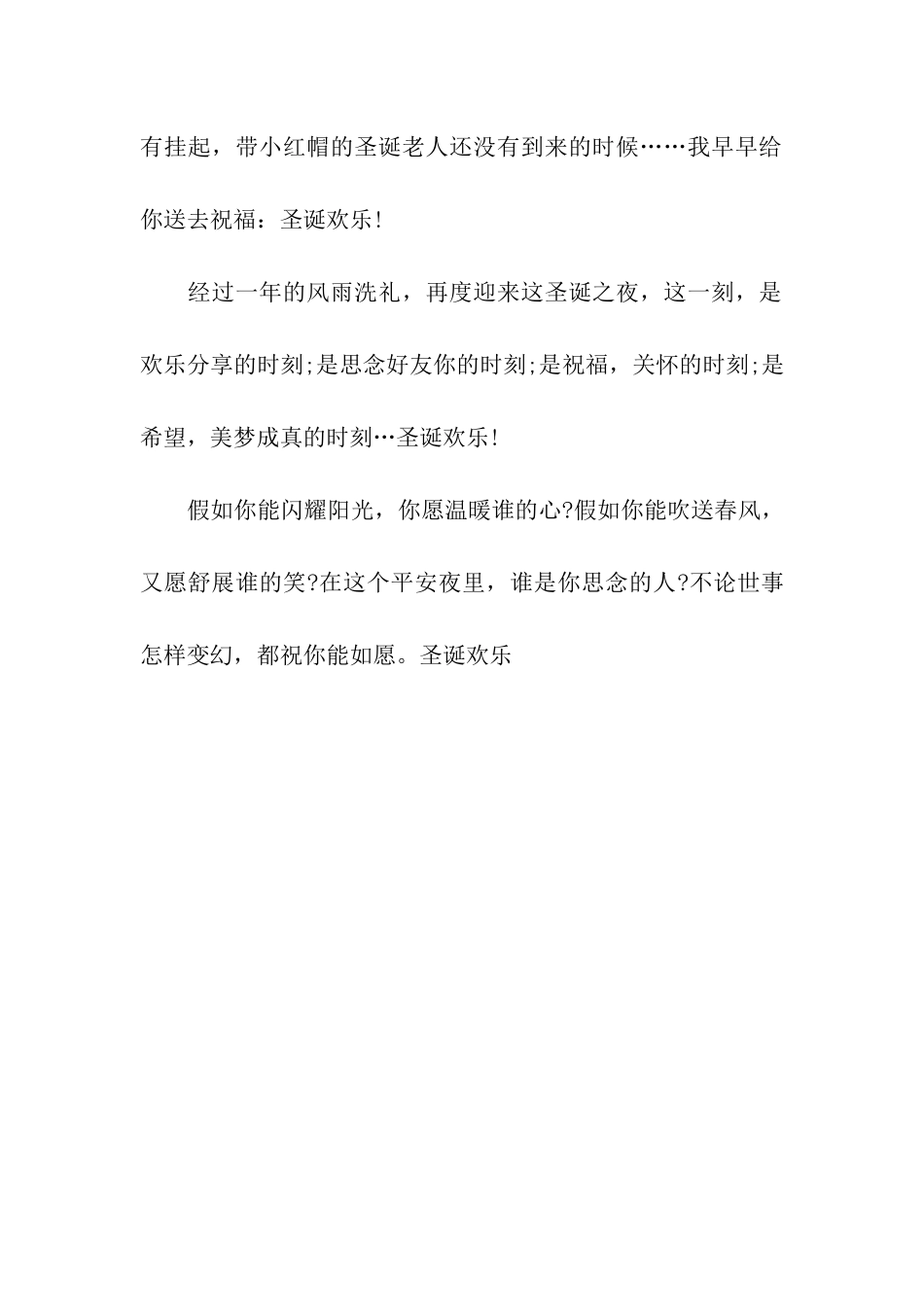 有挂起，带小红帽的圣诞老人还没有到来的时候……我早早给你送去祝福：圣诞欢乐!

经过一年的风雨洗礼，再度迎来这圣诞之夜，这一刻，是欢乐分享的时刻;是思念好友你的时刻;是祝福，关怀的时刻;是希望，美梦成真的时刻…圣诞欢乐!

假如你能闪耀阳光，你愿温暖谁的心?假如你能吹送春风，又愿舒展谁的笑?在这个平安夜里，谁是你思念的人?不论世事怎样变幻，都祝你能如愿。圣诞欢乐